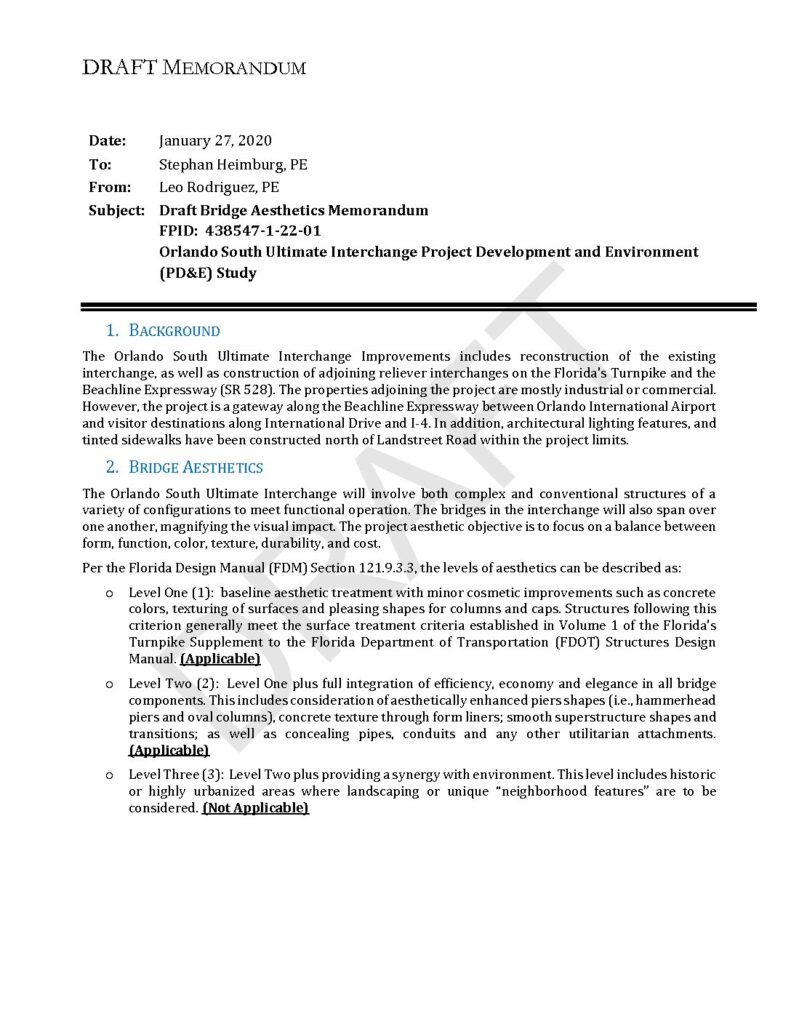 DRAFT MEMORANDUM

Date: January 27, 2020
To: Stephan Heimburg, PE
From: Leo Rodriguez, PE
Subject: Draft Bridge Aesthetics Memorandum
FPID: 438547-1-22-01
Orlando South Ultimate Interchange Project Development and Environment (PD&E) Study

1. BACKGROUND

The Orlando South Ultimate Interchange Improvements includes reconstruction of the existing interchange, as well as construction of adjoining reliever interchanges on the Florida's Turnpike and the Beachline Expressway (SR 528). The properties adjoining the project are mostly industrial or commercial. However, the project is a gateway along the Beachline Expressway between Orlando International Airport and visitor destinations along International Drive and I-4. In addition, architectural lighting features, and tinted sidewalks have been constructed north of Landstreet Road within the project limits.

2. BRIDGE AESTHETICS

The Orlando South Ultimate Interchange will involve both complex and conventional structures of a variety of configurations to meet functional operation. The bridges in the interchange will also span over one another, magnifying the visual impact. The project aesthetic objective is to focus on a balance between form, function, color, texture, durability, and cost.

Per the Florida Design Manual (FDM) Section 121.9.3.3, the levels of aesthetics can be described as:

o Level One (1): baseline aesthetic treatment with minor cosmetic improvements such as concrete colors, texturing of surfaces and pleasing shapes for columns and caps. Structures following this criterion generally meet the surface treatment criteria established in Volume 1 of the Florida's Turnpike Supplement to the Florida Department of Transportation (FDOT) Structures Design Manual. (Applicable)

o Level Two (2): Level One plus full integration of efficiency, economy and elegance in all bridge components. This includes consideration of aesthetically enhanced piers shapes (i.e., hammerhead piers and oval columns), concrete texture through form liners; smooth superstructure shapes and transitions; as well as concealing pipes, conduits and any other utilitarian attachments. (Applicable)

o Level Three (3): Level Two plus providing a synergy with environment. This level includes historic or highly urbanized areas where landscaping or unique "neighborhood features" are to be considered. (Not Applicable)

DRAFT